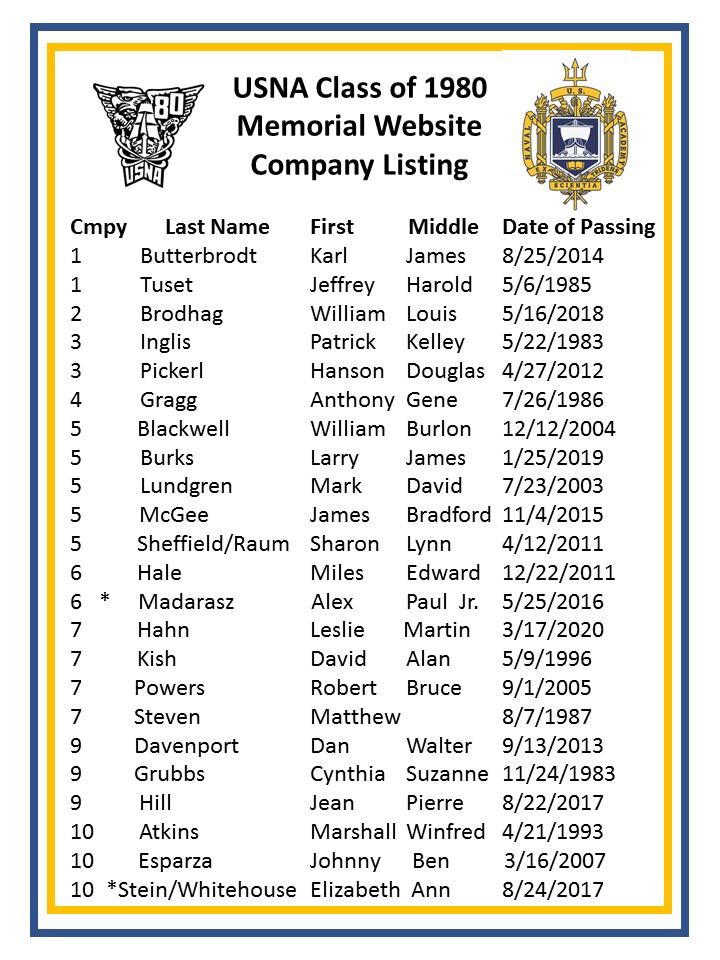 USNA Class of 1980
Memorial Website
Company Listing

| Cmpy | Last Name | First | Middle | Date of Passing |
|---|---|---|---|---|
| 1 | Butterbrodt | Karl | James | 8/25/2014 |
| 1 | Tuset | Jeffrey | Harold | 5/6/1985 |
| 2 | Brodhag | William | Louis | 5/16/2018 |
| 3 | Inglis | Patrick | Kelley | 5/22/1983 |
| 3 | Pickerl | Hanson | Douglas | 4/27/2012 |
| 4 | Gragg | Anthony | Gene | 7/26/1986 |
| 5 | Blackwell | William | Burlon | 12/12/2004 |
| 5 | Burks | Larry | James | 1/25/2019 |
| 5 | Lundgren | Mark | David | 7/23/2003 |
| 5 | McGee | James | Bradford | 11/4/2015 |
| 5 | Sheffield/Raum | Sharon | Lynn | 4/12/2011 |
| 6 | Hale | Miles | Edward | 12/22/2011 |
| 6 * | Madarasz | Alex | Paul Jr. | 5/25/2016 |
| 7 | Hahn | Leslie | Martin | 3/17/2020 |
| 7 | Kish | David | Alan | 5/9/1996 |
| 7 | Powers | Robert | Bruce | 9/1/2005 |
| 7 | Steven | Matthew | | 8/7/1987 |
| 9 | Davenport | Dan | Walter | 9/13/2013 |
| 9 | Grubbs | Cynthia | Suzanne | 11/24/1983 |
| 9 | Hill | Jean | Pierre | 8/22/2017 |
| 10 | Atkins | Marshall | Winfred | 4/21/1993 |
| 10 | Esparza | Johnny | Ben | 3/16/2007 |
| 10 | *Stein/Whitehouse | Elizabeth | Ann | 8/24/2017 |